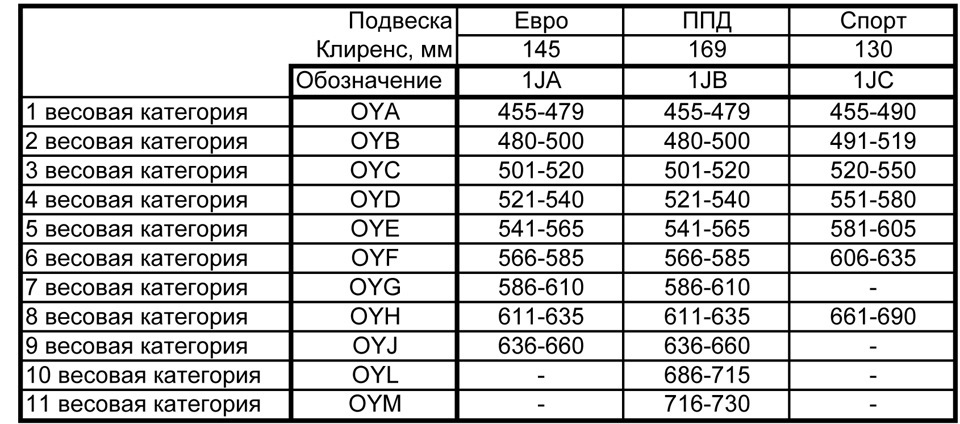 | | Подвеска | Евро | ППД | Спорт |
|---|---|---|---|---|
| | Клиренс, мм | 145 | 169 | 130 |
| | Обозначение | 1JA | 1JB | 1JC |
| 1 весовая категория | OYA | 455-479 | 455-479 | 455-490 |
| 2 весовая категория | OYB | 480-500 | 480-500 | 491-519 |
| 3 весовая категория | OYC | 501-520 | 501-520 | 520-550 |
| 4 весовая категория | OYD | 521-540 | 521-540 | 551-580 |
| 5 весовая категория | OYE | 541-565 | 541-565 | 581-605 |
| 6 весовая категория | OYF | 566-585 | 566-585 | 606-635 |
| 7 весовая категория | OYG | 586-610 | 586-610 | - |
| 8 весовая категория | OYH | 611-635 | 611-635 | 661-690 |
| 9 весовая категория | OYJ | 636-660 | 636-660 | - |
| 10 весовая категория | OYL | - | 686-715 | - |
| 11 весовая категория | OYM | - | 716-730 | - |